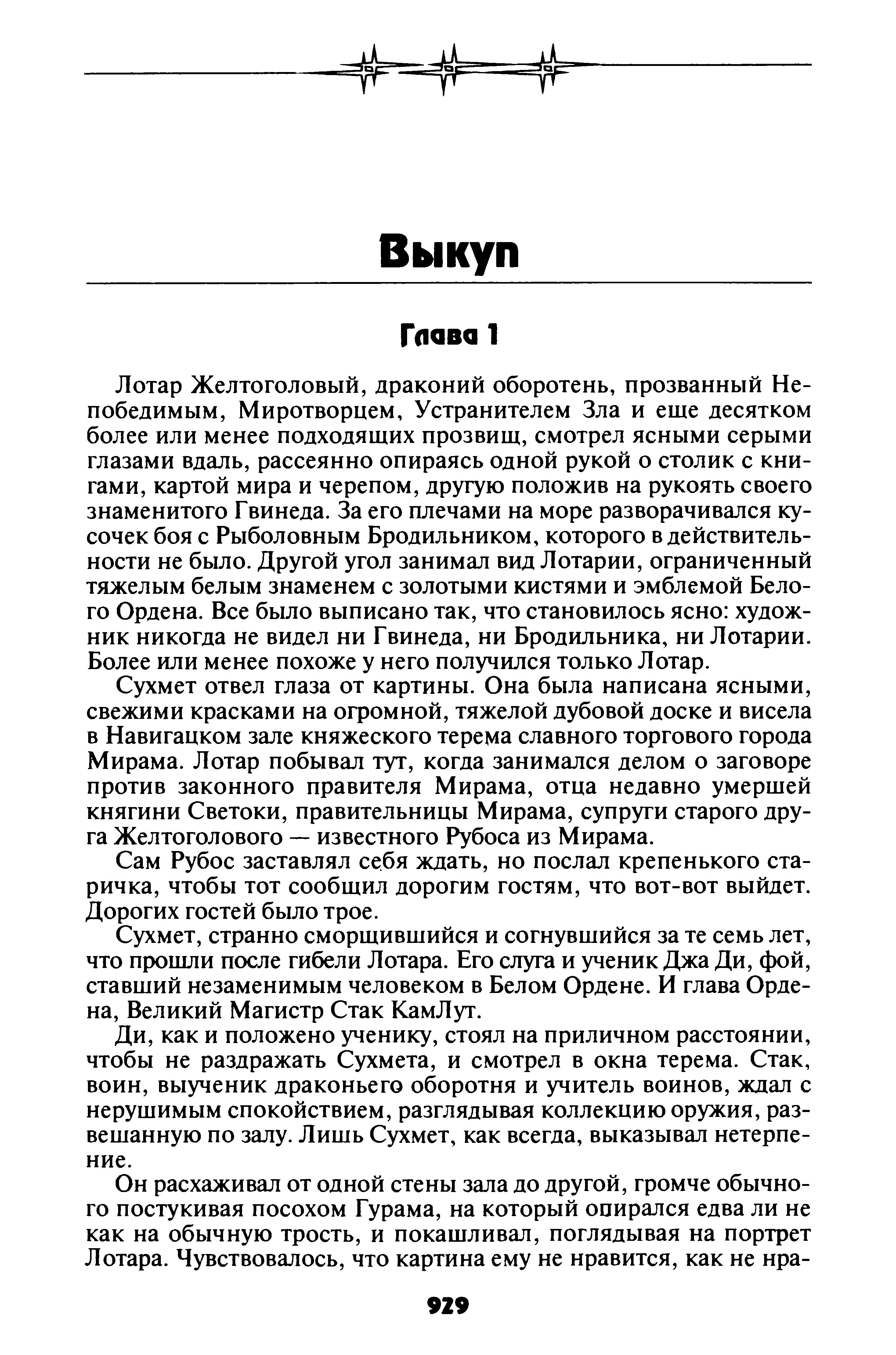 Выкуп

Глава 1

Лотар Желтоголовый, драконий оборотень, прозванный Непобедимым, Миротворцем, Устранителем Зла и еще десятком более или менее подходящих прозвищ, смотрел ясными серыми глазами вдаль, рассеянно опираясь одной рукой о столик с книгами, картой мира и черепом, другую положив на рукоять своего знаменитого Гвинеда. За его плечами на море разворачивался кусочек боя с Рыболовным Бродильником, которого в действительности не было. Другой угол занимал вид Лотарии, ограниченный тяжелым белым знаменем с золотыми кистями и эмблемой Белого Ордена. Все было выписано так, что становилось ясно: художник никогда не видел ни Гвинеда, ни Бродильника, ни Лотарии. Более или менее похоже у него получился только Лотар.

Сухмет отвел глаза от картины. Она была написана ясными, свежими красками на огромной, тяжелой дубовой доске и висела в Навигацком зале княжеского терема славного торгового города Мирама. Лотар побывал тут, когда занимался делом о заговоре против законного правителя Мирама, отца недавно умершей княгини Светоки, правительницы Мирама, супруги старого друга Желтоголового — известного Рубоса из Мирама.

Сам Рубос заставлял себя ждать, но послал крепенького старичка, чтобы тот сообщил дорогим гостям, что вот-вот выйдет. Дорогих гостей было трое.

Сухмет, странно сморщившийся и согнувшийся за те семь лет, что прошли после гибели Лотара. Его слуга и ученик Джа Ди, фой, ставший незаменимым человеком в Белом Ордене. И глава Ордена, Великий Магистр Стак КамЛут.

Ди, как и положено ученику, стоял на приличном расстоянии, чтобы не раздражать Сухмета, и смотрел в окна терема. Стак, воин, выученик драконьего оборотня и учитель воинов, ждал с нерушимым спокойствием, разглядывая коллекцию оружия, развешанную по залу. Лишь Сухмет, как всегда, выказывал нетерпение.

Он расхаживал от одной стены зала до другой, громче обычного постукивая посохом Гурама, на который опирался едва ли не как на обычную трость, и покашливал, поглядывая на портрет Лотара. Чувствовалось, что картина ему не нравится, как не нра-

929